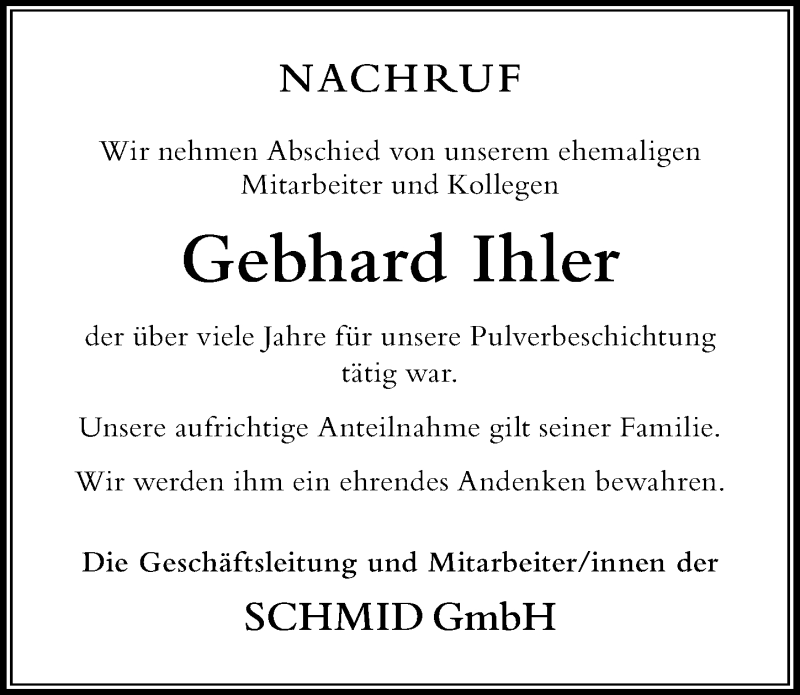 NACHRUF

Wir nehmen Abschied von unserem ehemaligen Mitarbeiter und Kollegen

Gebhard Ihler

der über viele Jahre für unsere Pulverbeschichtung tätig war.

Unsere aufrichtige Anteilnahme gilt seiner Familie.

Wir werden ihm ein ehrendes Andenken bewahren.

Die Geschäftsleitung und Mitarbeiter/innen der

SCHMID GmbH